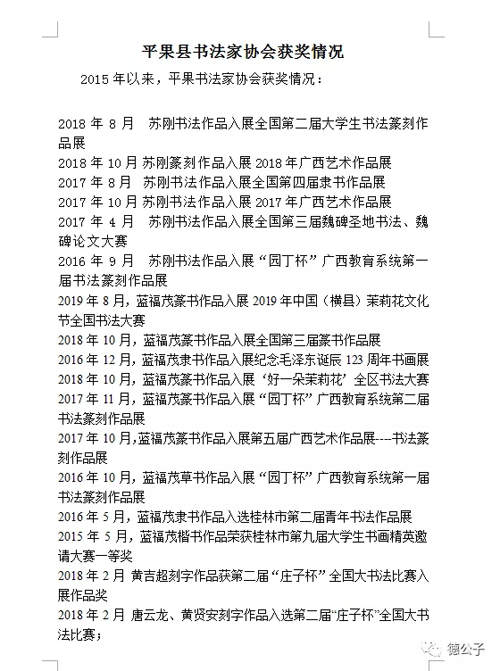 平果县书法家协会获奖情况

2015 年以来，平果书法家协会获奖情况：

2018 年 8 月 苏刚书法作品入展全国第二届大学生书法篆刻作品展
2018 年 10 月 苏刚篆刻作品入展 2018 年广西艺术作品展
2017 年 8 月 苏刚书法作品入展全国第四届隶书作品展
2017 年 10 月 苏刚书法作品入展 2017 年广西艺术作品展
2017 年 4 月 苏刚书法作品入展全国第三届魏碑圣地书法、魏碑论文大赛
2016 年 9 月 苏刚书法作品入展“园丁杯”广西教育系统第一届书法篆刻作品展
2019 年 8 月，蓝福茂篆书作品入展 2019 年中国（横县）茉莉花文化节全国书法大赛
2018 年 10 月，蓝福茂篆书作品入展全国第三届篆书作品展
2016 年 12 月，蓝福茂隶书作品入展纪念毛泽东诞辰 123 周年书画展
2018 年 10 月，蓝福茂篆书作品入展‘好一朵茉莉花’全区书法大赛
2017 年 11 月，蓝福茂篆书作品入展“园丁杯”广西教育系统第二届书法篆刻作品展
2017 年 10 月,蓝福茂篆书作品入展第五届广西艺术作品展----书法篆刻作品展
2016 年 10 月，蓝福茂草书作品入展“园丁杯”广西教育系统第一届书法篆刻作品展
2016 年 5 月，蓝福茂隶书作品入选桂林市第二届青年书法作品展
2015 年 5 月，蓝福茂楷书作品荣获桂林市第九届大学生书画精英邀请大赛一等奖
2018 年 2 月 黄吉超刻字作品获第二届“庄子杯”全国大书法比赛入展作品奖
2018 年 2 月 唐云龙、黄贤安刻字作品入选第二届“庄子杯”全国大书法比赛；

德公子